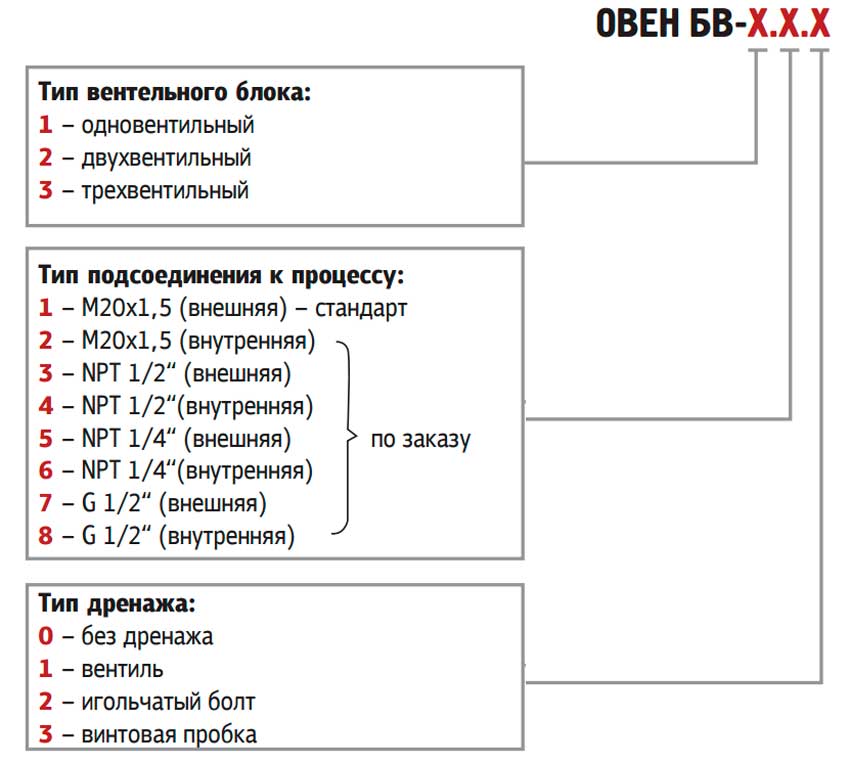 ОВЕН БВ-Х.Х.Х

Тип вентельного блока:
1 – одновентильный
2 – двухвентильный
3 – трехвентильный

Тип подсоединения к процессу:
1 – М20х1,5 (внешняя) – стандарт
2 – М20х1,5 (внутренняя)
3 – NPT 1/2“ (внешняя)
4 – NPT 1/2“(внутренняя)
5 – NPT 1/4“ (внешняя)
6 – NPT 1/4“(внутренняя)
7 – G 1/2“ (внешняя)
8 – G 1/2“ (внутренняя)
по заказу

Тип дренажа:
0 – без дренажа
1 – вентиль
2 – игольчатый болт
3 – винтовая пробка